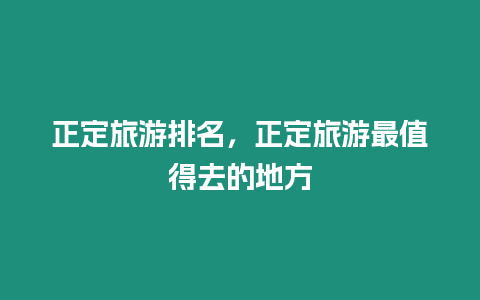 正定旅游排名，正定旅游最值得去的地方